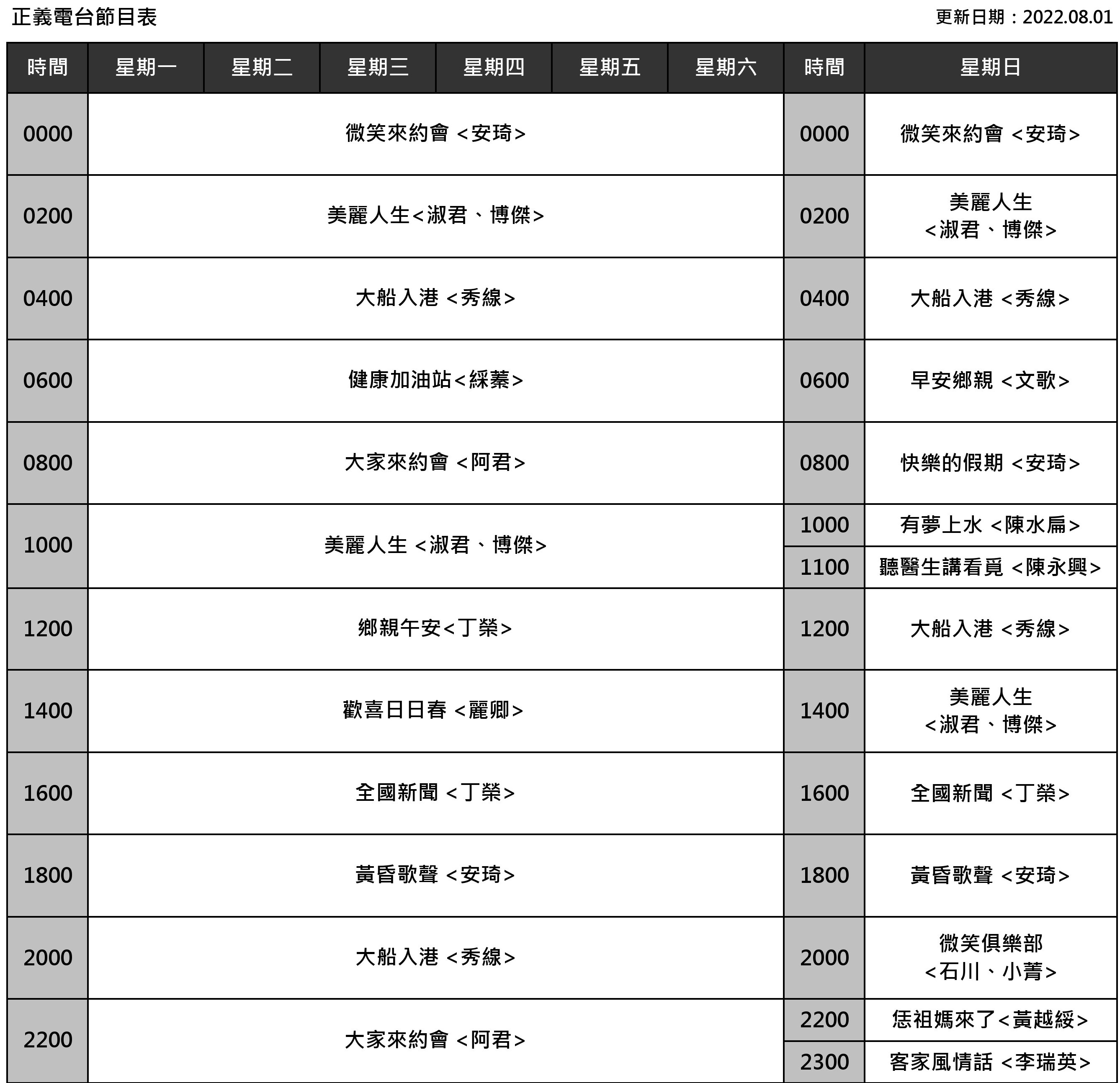 正義電台節目表

更新日期：2022.08.01

| 時間 | 星期一 | 星期二 | 星期三 | 星期四 | 星期五 | 星期六 | 時間 | 星期日 |
|---|---|---|---|---|---|---|---|---|
| 0000 | 微笑來約會 <安琦> | | | | | | 0000 | 微笑來約會 <安琦> |
| 0200 | 美麗人生<淑君、博傑> | | | | | | 0200 | 美麗人生 <淑君、博傑> |
| 0400 | 大船入港 <秀線> | | | | | | 0400 | 大船入港 <秀線> |
| 0600 | 健康加油站<綵蓁> | | | | | | 0600 | 早安鄉親 <文歌> |
| 0800 | 大家來約會 <阿君> | | | | | | 0800 | 快樂的假期 <安琦> |
| 1000 | 美麗人生 <淑君、博傑> | | | | | | 1000 | 有夢上水 <陳水扁> |
| | | | | | | | 1100 | 聽醫生講看覓 <陳永興> |
| 1200 | 鄉親午安<丁榮> | | | | | | 1200 | 大船入港 <秀線> |
| 1400 | 歡喜日日春 <麗卿> | | | | | | 1400 | 美麗人生 <淑君、博傑> |
| 1600 | 全國新聞 <丁榮> | | | | | | 1600 | 全國新聞 <丁榮> |
| 1800 | 黃昏歌聲 <安琦> | | | | | | 1800 | 黃昏歌聲 <安琦> |
| 2000 | 大船入港 <秀線> | | | | | | 2000 | 微笑俱樂部 <石川、小菁> |
| 2200 | 大家來約會 <阿君> | | | | | | 2200 | 恁祖媽來了<黃越綏> |
| | | | | | | | 2300 | 客家風情話 <李瑞英> |